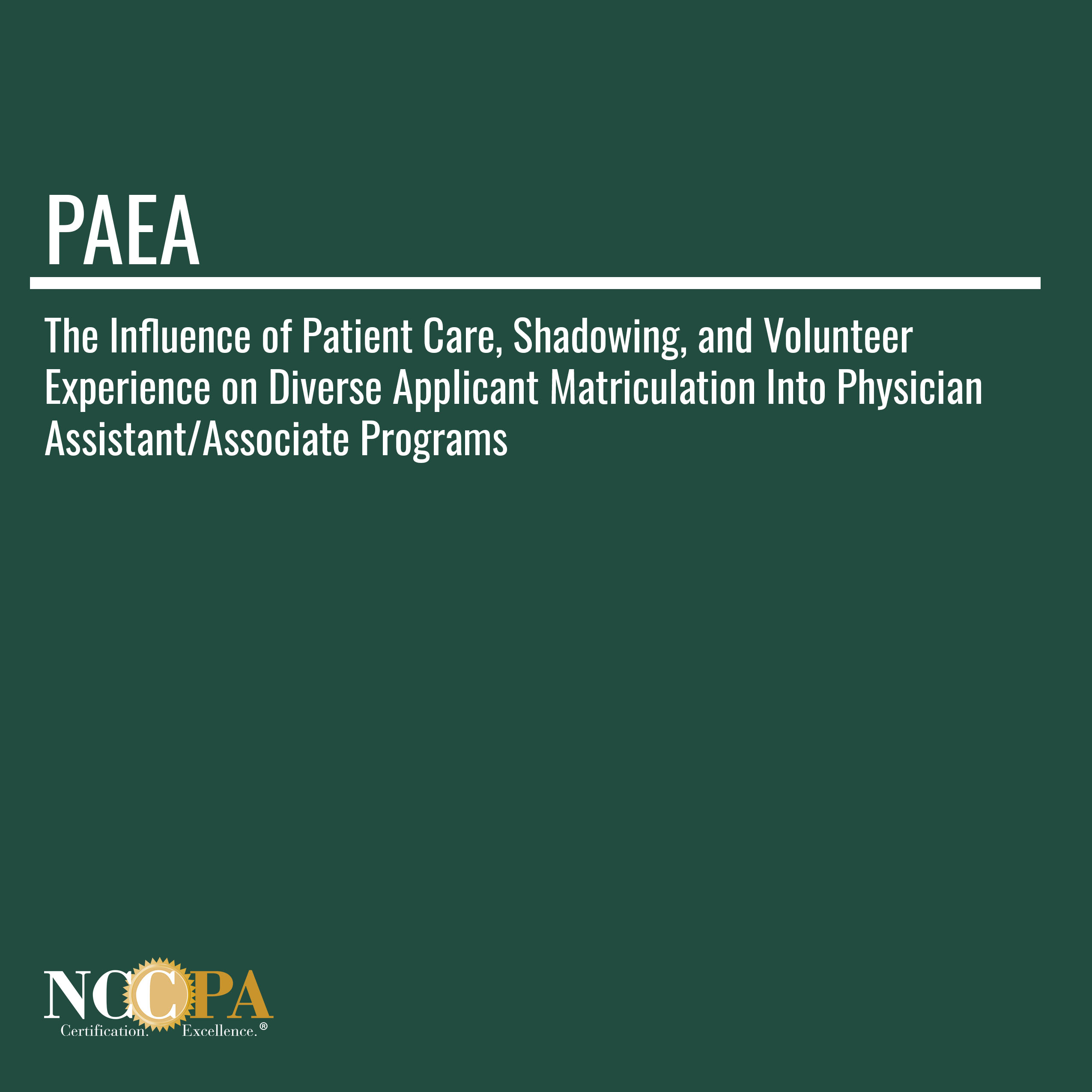 PAEA

The Influence of Patient Care, Shadowing, and Volunteer Experience on Diverse Applicant Matriculation Into Physician Assistant/Associate Programs

NCCPA
Certification. Excellence.®